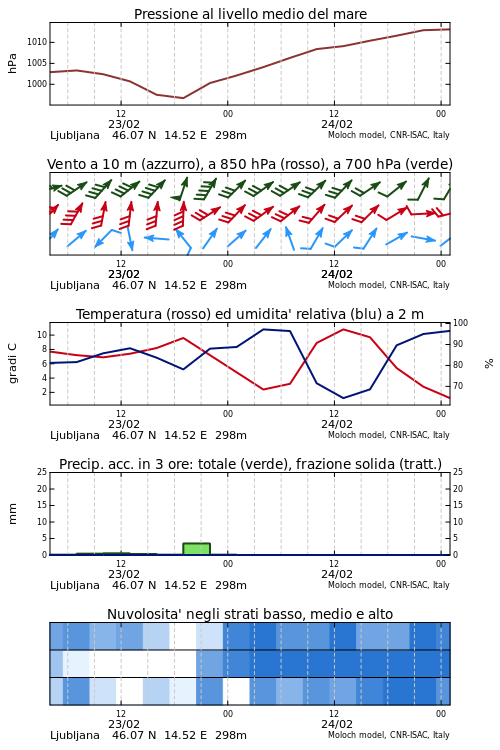 Pressione al livello medio del mare

hPa

1010
1005
1000

12
23/02
00
12
24/02
00

Ljubljana 46.07 N 14.52 E 298m
Moloch model, CNR-ISAC, Italy

Vento a 10 m (azzurro), a 850 hPa (rosso), a 700 hPa (verde)

12
23/02
00
12
24/02
00

Ljubljana 46.07 N 14.52 E 298m
Moloch model, CNR-ISAC, Italy

Temperatura (rosso) ed umidita' relativa (blu) a 2 m

gradi C

10
8
6
4
2

100
90
80
70

%

12
23/02
00
12
24/02
00

Ljubljana 46.07 N 14.52 E 298m
Moloch model, CNR-ISAC, Italy

Precip. acc. in 3 ore: totale (verde), frazione solida (tratt.)

mm

25
20
15
10
5
0

25
20
15
10
5
0

12
23/02
00
12
24/02
00

Ljubljana 46.07 N 14.52 E 298m
Moloch model, CNR-ISAC, Italy

Nuvolosita' negli strati basso, medio e alto

12
23/02
00
12
24/02
00

Ljubljana 46.07 N 14.52 E 298m
Moloch model, CNR-ISAC, Italy